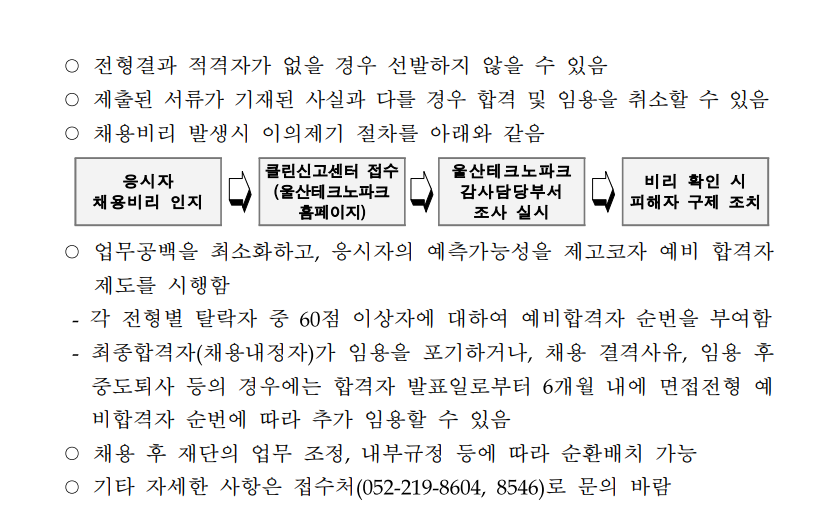 ○ 전형결과 적격자가 없을 경우 선발하지 않을 수 있음
○ 제출된 서류가 기재된 사실과 다를 경우 합격 및 임용을 취소할 수 있음
○ 채용비리 발생시 이의제기 절차를 아래와 같음

응시자 채용비리 인지

클린신고센터 접수 (울산테크노파크 홈페이지)

울산테크노파크 감사담당부서 조사 실시

비리 확인 시 피해자 구제 조치

○ 업무공백을 최소화하고, 응시자의 예측가능성을 제고코자 예비 합격자 제도를 시행함
- 각 전형별 탈락자 중 60점 이상자에 대하여 예비합격자 순번을 부여함
- 최종합격자(채용내정자)가 임용을 포기하거나, 채용 결격사유, 임용 후 중도퇴사 등의 경우에는 합격자 발표일로부터 6개월 내에 면접전형 예비합격자 순번에 따라 추가 임용할 수 있음
○ 채용 후 재단의 업무 조정, 내부규정 등에 따라 순환배치 가능
○ 기타 자세한 사항은 접수처(052-219-8604, 8546)로 문의 바람